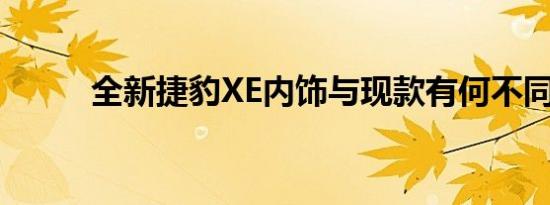 全新捷豹XE内饰与现款有何不同